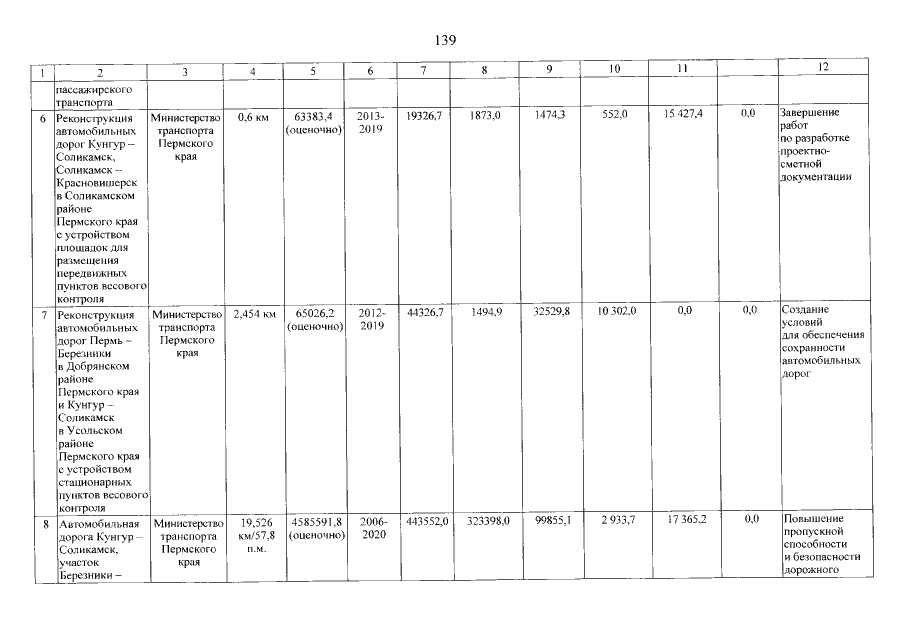 139

| 1 | 2 | 3 | 4 | 5 | 6 | 7 | 8 | 9 | 10 | 11 | | 12 |
|---|---|---|---|---|---|---|---|---|---|---|---|---|
| | пассажирского транспорта | | | | | | | | | | | |
| 6 | Реконструкция автомобильных дорог Кунгур – Соликамск, Соликамск – Красновишерск в Соликамском районе Пермского края с устройством площадок для размещения передвижных пунктов весового контроля | Министерство транспорта Пермского края | 0,6 км | 63383,4 (оценочно) | 2013-2019 | 19326,7 | 1873,0 | 1474,3 | 552,0 | 15 427,4 | 0,0 | Завершение работ по разработке проектно-сметной документации |
| 7 | Реконструкция автомобильных дорог Пермь – Березники в Добрянском районе Пермского края и Кунгур – Соликамск в Усольском районе Пермского края с устройством стационарных пунктов весового контроля | Министерство транспорта Пермского края | 2,454 км | 65026,2 (оценочно) | 2012-2019 | 44326,7 | 1494,9 | 32529,8 | 10 302,0 | 0,0 | 0,0 | Создание условий для обеспечения сохранности автомобильных дорог |
| 8 | Автомобильная дорога Кунгур – Соликамск, участок Березники – | Министерство транспорта Пермского края | 19,526 км/57,8 п.м. | 4585591,8 (оценочно) | 2006-2020 | 443552,0 | 323398,0 | 99855,1 | 2 933,7 | 17 365,2 | 0,0 | Повышение пропускной способности и безопасности дорожного |